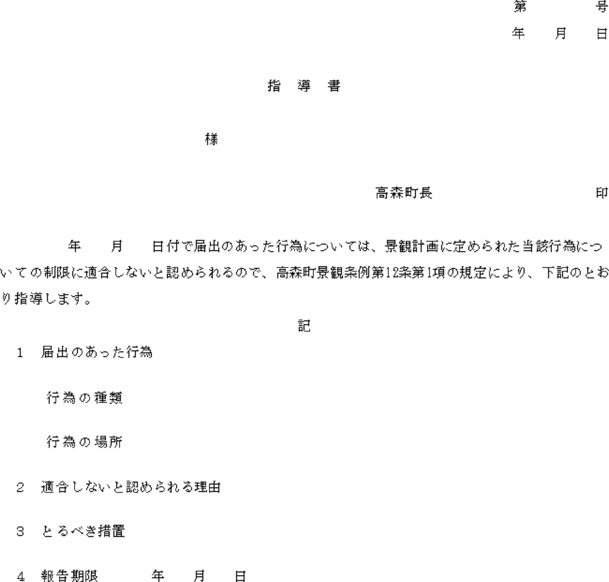 第　　　号
年　月　日

指　導　書

様

高森町長　　　　　　印

年　月　日付で届出のあった行為については、景観計画に定められた当該行為についての制限に適合しないと認められるので、高森町景観条例第12条第1項の規定により、下記のとおり指導します。

記

1　届出のあった行為

行為の種類

行為の場所

2　適合しないと認められる理由

3　とるべき措置

4　報告期限　　年　月　日